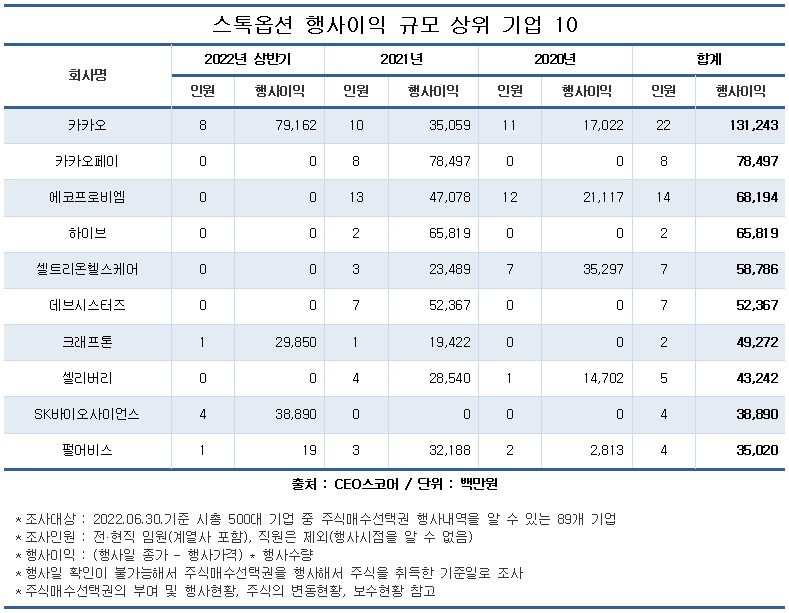 스톡옵션 행사이익 규모 상위 기업 10

| 회사명 | 2022년 상반기 인원 | 2022년 상반기 행사이익 | 2021년 인원 | 2021년 행사이익 | 2020년 인원 | 2020년 행사이익 | 합계 인원 | 합계 행사이익 |
|---|---|---|---|---|---|---|---|---|
| 카카오 | 8 | 79,162 | 10 | 35,059 | 11 | 17,022 | 22 | 131,243 |
| 카카오페이 | 0 | 0 | 8 | 78,497 | 0 | 0 | 8 | 78,497 |
| 에코프로비엠 | 0 | 0 | 13 | 47,078 | 12 | 21,117 | 14 | 68,194 |
| 하이브 | 0 | 0 | 2 | 65,819 | 0 | 0 | 2 | 65,819 |
| 셀트리온헬스케어 | 0 | 0 | 3 | 23,489 | 7 | 35,297 | 7 | 58,786 |
| 데브시스터즈 | 0 | 0 | 7 | 52,367 | 0 | 0 | 7 | 52,367 |
| 크래프톤 | 1 | 29,850 | 1 | 19,422 | 0 | 0 | 2 | 49,272 |
| 셀리버리 | 0 | 0 | 4 | 28,540 | 1 | 14,702 | 5 | 43,242 |
| SK바이오사이언스 | 4 | 38,890 | 0 | 0 | 0 | 0 | 4 | 38,890 |
| 펄어비스 | 1 | 19 | 3 | 32,188 | 2 | 2,813 | 4 | 35,020 |

출처 : CEO스코어 / 단위 : 백만원

* 조사대상 : 2022.06.30.기준 시총 500대 기업 중 주식매수선택권 행사내역을 알 수 있는 89개 기업
* 조사인원 : 전·현직 임원(계열사 포함), 직원은 제외(행사시점을 알 수 없음)
* 행사이익 : (행사일 종가 - 행사가격) * 행사수량
* 행사일 확인이 불가능해서 주식매수선택권을 행사해서 주식을 취득한 기준일로 조사
* 주식매수선택권의 부여 및 행사현황, 주식의 변동현황, 보수현황 참고